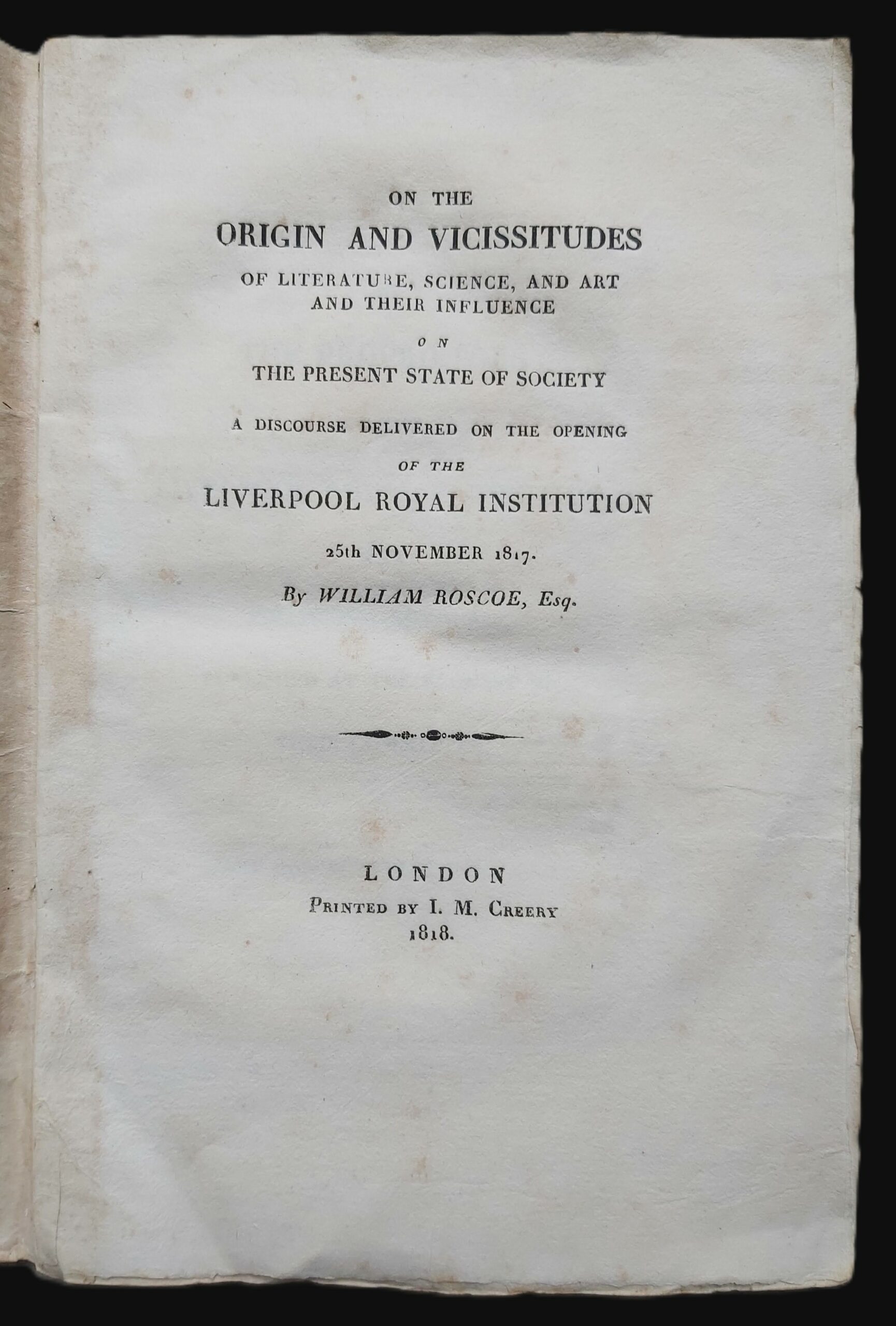 ON THE
ORIGIN AND VICISSITUDES
OF LITERATURE, SCIENCE, AND ART
AND THEIR INFLUENCE
ON
THE PRESENT STATE OF SOCIETY
A DISCOURSE DELIVERED ON THE OPENING
OF THE
LIVERPOOL ROYAL INSTITUTION
25th NOVEMBER 1817.
By WILLIAM ROSCOE, Esq.

LONDON
PRINTED BY I. M. CREERY
1818.